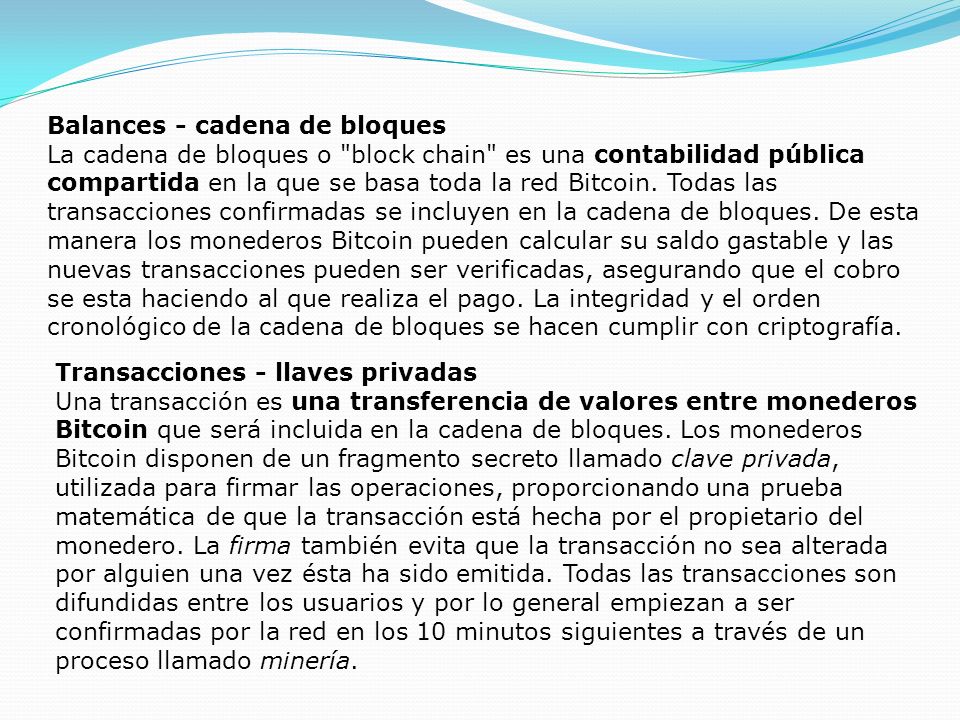 Balances - cadena de bloques
La cadena de bloques o "block chain" es una contabilidad pública compartida en la que se basa toda la red Bitcoin. Todas las transacciones confirmadas se incluyen en la cadena de bloques. De esta manera los monederos Bitcoin pueden calcular su saldo gastable y las nuevas transacciones pueden ser verificadas, asegurando que el cobro se esta haciendo al que realiza el pago. La integridad y el orden cronológico de la cadena de bloques se hacen cumplir con criptografía.

Transacciones - llaves privadas
Una transacción es una transferencia de valores entre monederos Bitcoin que será incluida en la cadena de bloques. Los monederos Bitcoin disponen de un fragmento secreto llamado clave privada, utilizada para firmar las operaciones, proporcionando una prueba matemática de que la transacción está hecha por el propietario del monedero. La firma también evita que la transacción no sea alterada por alguien una vez ésta ha sido emitida. Todas las transacciones son difundidas entre los usuarios y por lo general empiezan a ser confirmadas por la red en los 10 minutos siguientes a través de un proceso llamado minería.